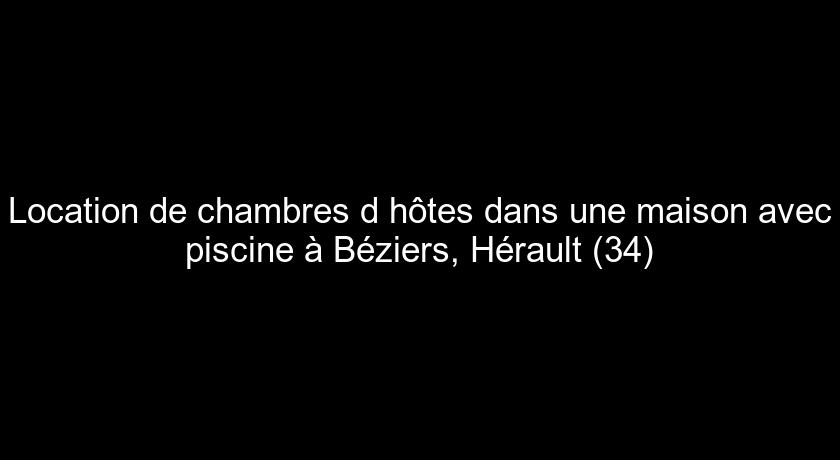 Location de chambres d hôtes dans une maison avec piscine à Béziers, Hérault (34)